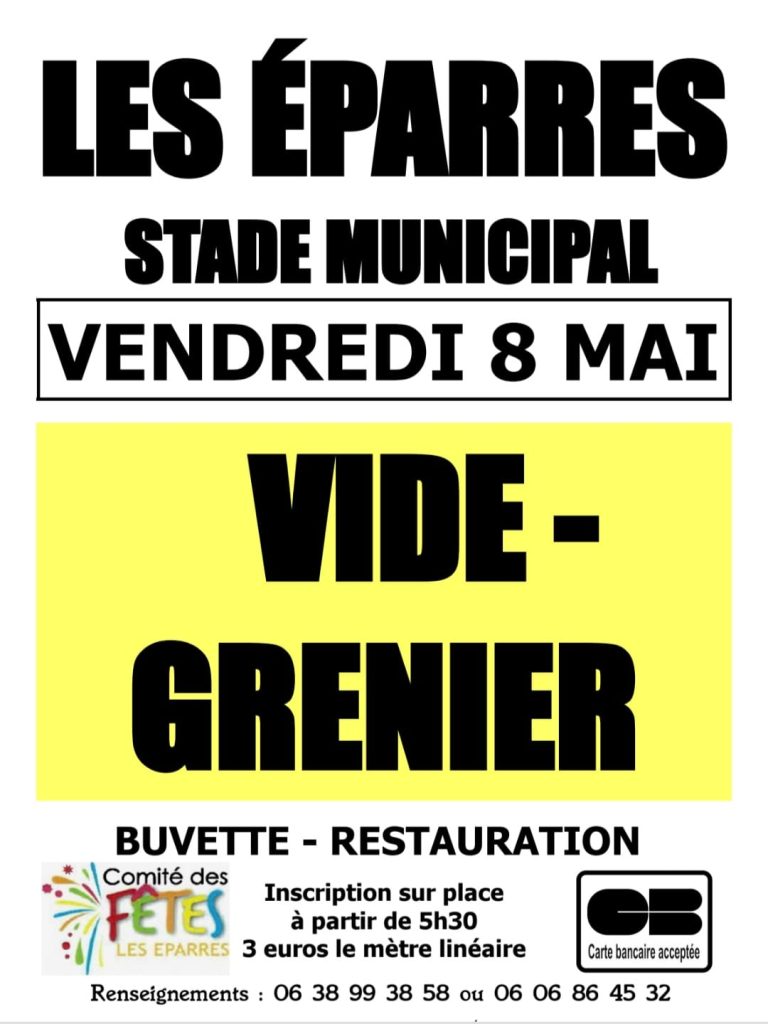 LES ÉPARRES

STADE MUNICIPAL

VENDREDI 8 MAI

VIDE -
GRENIER

BUVETTE - RESTAURATION

Comité des
FÊTES
LES EPARRES

Inscription sur place
à partir de 5h30
3 euros le mètre linéaire

CB
Carte bancaire acceptée

Renseignements : 06 38 99 38 58 ou 06 06 86 45 32